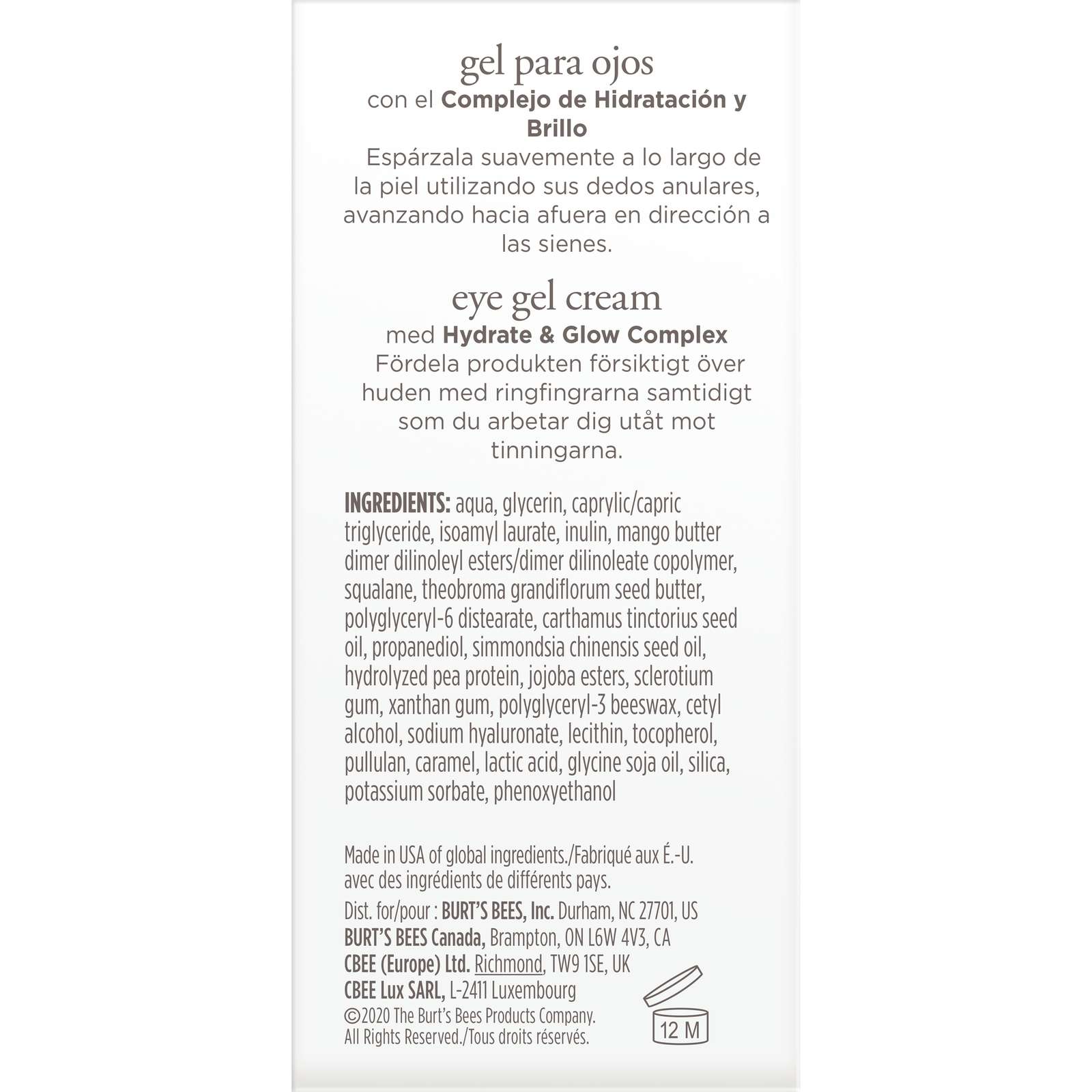 gel para ojos
con el Complejo de Hidratación y Brillo

Espárzala suavemente a lo largo de la piel utilizando sus dedos anulares, avanzando hacia afuera en dirección a las sienes.

eye gel cream
med Hydrate & Glow Complex

Fördela produkten försiktigt över huden med ringfingrarna samtidigt som du arbetar dig utåt mot tinningarna.

INGREDIENTS: aqua, glycerin, caprylic/capric triglyceride, isoamyl laurate, inulin, mango butter dimer dilinoleyl esters/dimer dilinoleate copolymer, squalane, theobroma grandiflorum seed butter, polyglyceryl-6 distearate, carthamus tinctorius seed oil, propanediol, simmondsia chinensis seed oil, hydrolyzed pea protein, jojoba esters, sclerotium gum, xanthan gum, polyglyceryl-3 beeswax, cetyl alcohol, sodium hyaluronate, lecithin, tocopherol, pullulan, caramel, lactic acid, glycine soja oil, silica, potassium sorbate, phenoxyethanol

Made in USA of global ingredients./Fabriqué aux É.-U. avec des ingrédients de différents pays.
Dist. for/pour : BURT'S BEES, Inc. Durham, NC 27701, US
BURT'S BEES Canada, Brampton, ON L6W 4V3, CA
CBEE (Europe) Ltd. Richmond, TW9 1SE, UK
CBEE Lux SARL, L-2411 Luxembourg
©2020 The Burt's Bees Products Company.
All Rights Reserved./Tous droits réservés.

12 M